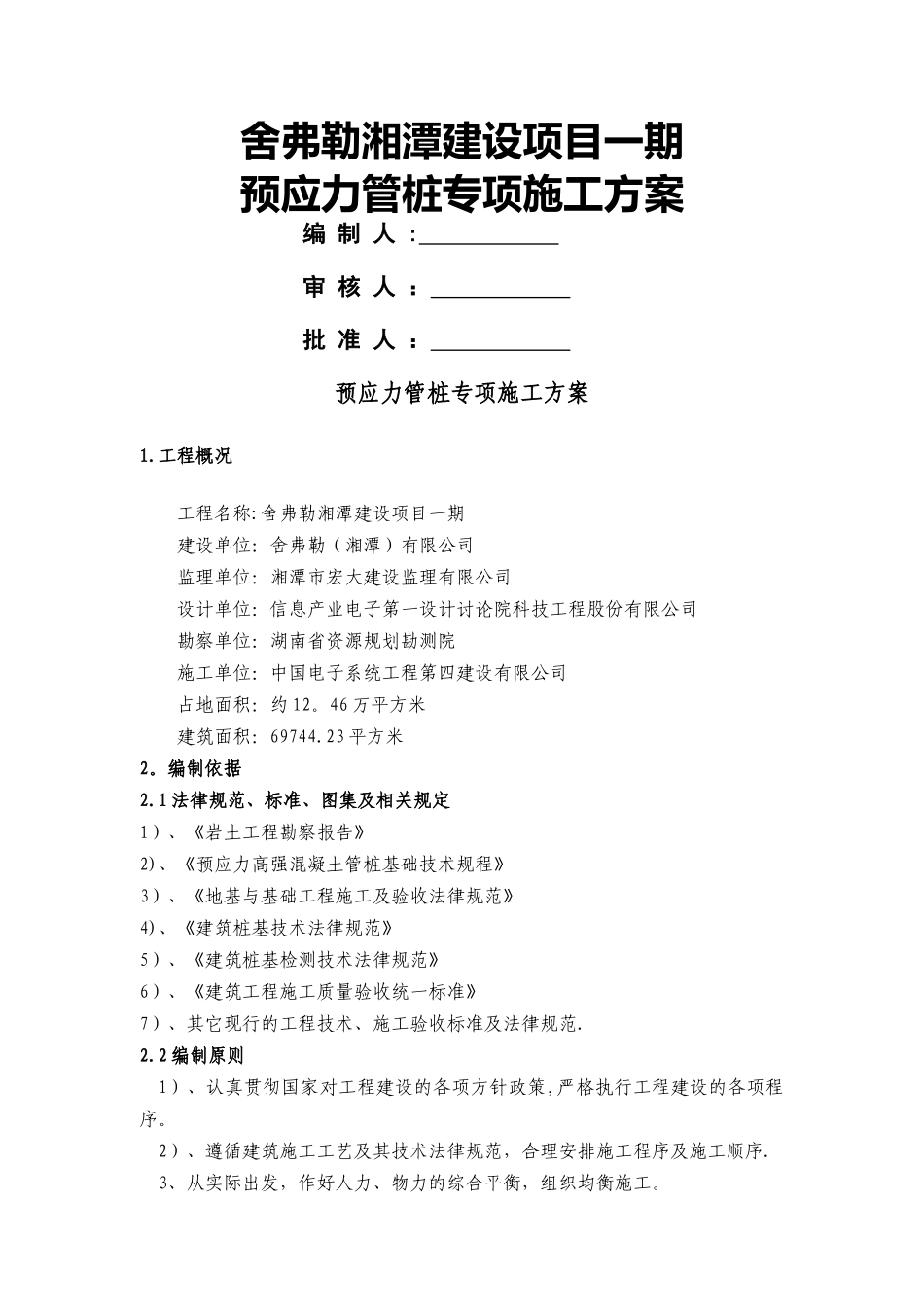 舍弗勒湘潭建设项目一期
预应力管桩专项施工方案

编 制 人 :____________

审 核 人 ：____________

批 准 人 ：____________

预应力管桩专项施工方案

1.工程概况

工程名称:舍弗勒湘潭建设项目一期
建设单位: 舍弗勒（湘潭）有限公司
监理单位: 湘潭市宏大建设监理有限公司
设计单位: 信息产业电子第一设计讨论院科技工程股份有限公司
勘察单位: 湖南省资源规划勘测院
施工单位: 中国电子系统工程第四建设有限公司
占地面积: 约12。46万平方米
建筑面积: 69744.23平方米

2。编制依据

2.1法律规范、标准、图集及相关规定

1）、《岩土工程勘察报告》
2)、《预应力高强混凝土管桩基础技术规程》
3）、《地基与基础工程施工及验收法律规范》
4)、《建筑桩基技术法律规范》
5）、《建筑桩基检测技术法律规范》
6）、《建筑工程施工质量验收统一标准》
7）、其它现行的工程技术、施工验收标准及法律规范.

2.2编制原则

1）、认真贯彻国家对工程建设的各项方针政策,严格执行工程建设的各项程序。

2）、遵循建筑施工工艺及其技术法律规范，合理安排施工程序及施工顺序.

3、从实际出发，作好人力、物力的综合平衡，组织均衡施工。